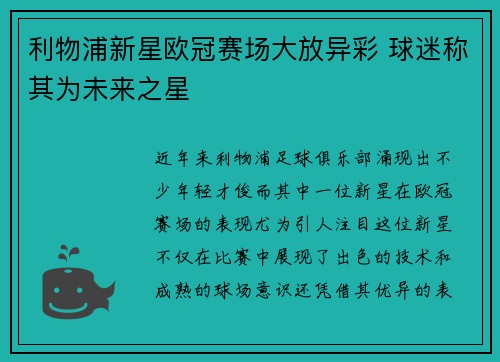 利物浦新星欧冠赛场大放异彩 球迷称其为未来之星

近年来利物浦足球俱乐部涌现出不少年轻才俊而其中一位新星在欧冠赛场的表现尤为引人注目这位新星不仅在比赛中展现了出色的技术和成熟的球场意识还凭借其优异的表